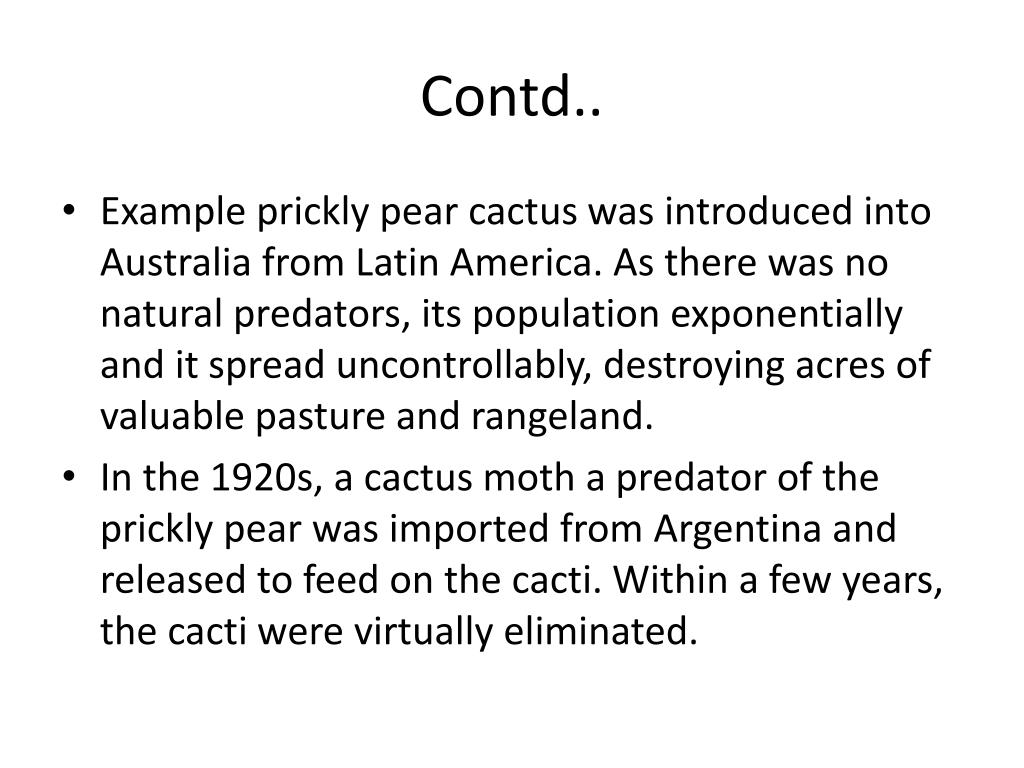 Contd..

• Example prickly pear cactus was introduced into Australia from Latin America. As there was no natural predators, its population exponentially and it spread uncontrollably, destroying acres of valuable pasture and rangeland.

• In the 1920s, a cactus moth a predator of the prickly pear was imported from Argentina and released to feed on the cacti. Within a few years, the cacti were virtually eliminated.